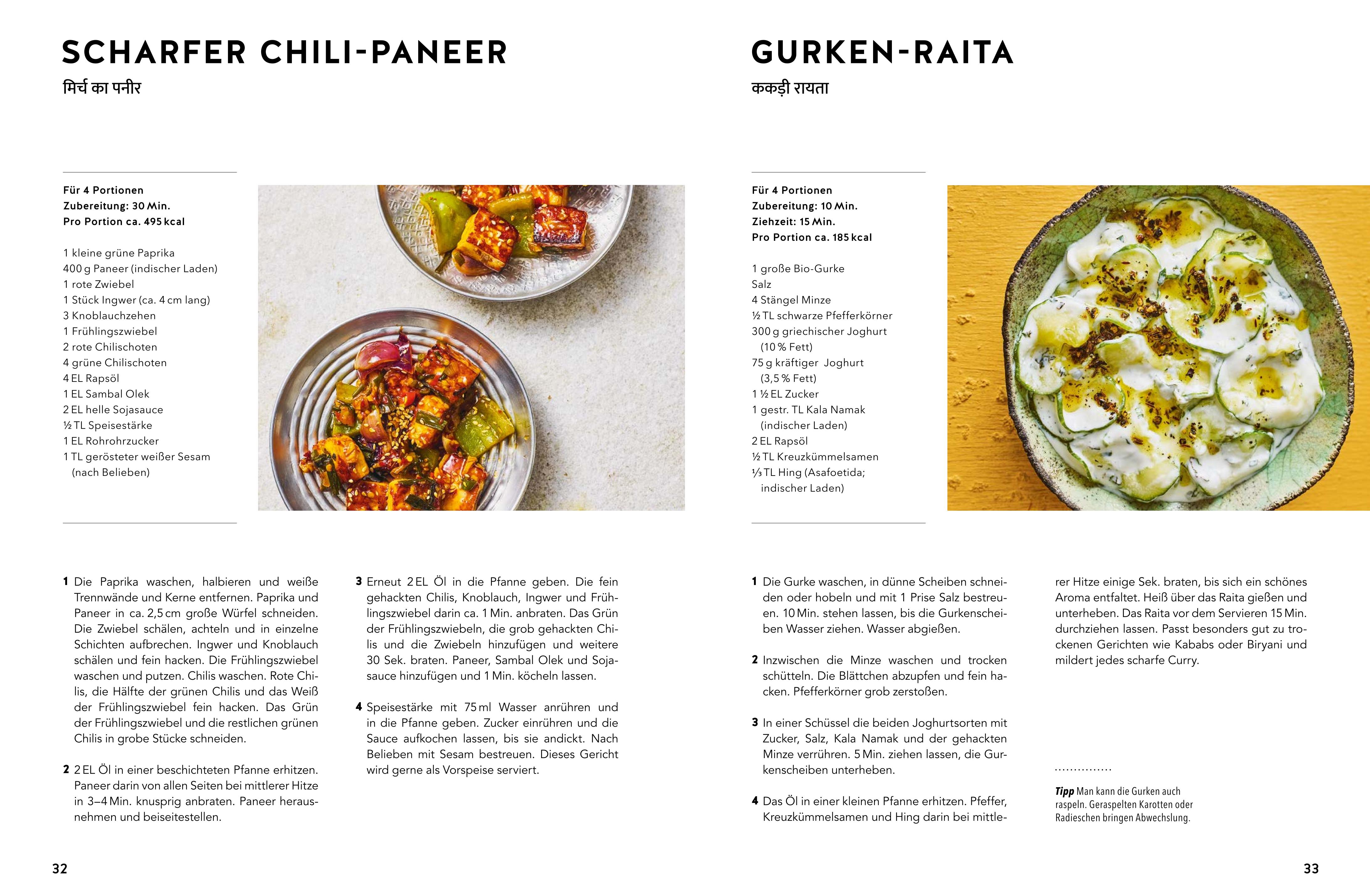 SCHARFER CHILI-PANEER

मिर्च का पनीर

Für 4 Portionen
Zubereitung: 30 Min.
Pro Portion ca. 495 kcal

1 kleine grüne Paprika
400 g Paneer (indischer Laden)
1 rote Zwiebel
1 Stück Ingwer (ca. 4 cm lang)
3 Knoblauchzehen
1 Frühlingszwiebel
2 rote Chilischoten
4 grüne Chilischoten
4 EL Rapsöl
1 EL Sambal Olek
2 EL helle Sojasauce
½ TL Speisestärke
1 EL Rohrohrzucker
1 TL gerösteter weißer Sesam (nach Belieben)

1 Die Paprika waschen, halbieren und weiße Trennwände und Kerne entfernen. Paprika und Paneer in ca. 2,5 cm große Würfel schneiden. Die Zwiebel schälen, achteln und in einzelne Schichten aufbrechen. Ingwer und Knoblauch schälen und fein hacken. Die Frühlingszwiebel waschen und putzen. Chilis waschen. Rote Chilis, die Hälfte der grünen Chilis und das Weiß der Frühlingszwiebel fein hacken. Das Grün der Frühlingszwiebel und die restlichen grünen Chilis in grobe Stücke schneiden.

2 2 EL Öl in einer beschichteten Pfanne erhitzen. Paneer darin von allen Seiten bei mittlerer Hitze in 3–4 Min. knusprig anbraten. Paneer herausnehmen und beiseitestellen.

3 Erneut 2 EL Öl in die Pfanne geben. Die fein gehackten Chilis, Knoblauch, Ingwer und Frühlingszwiebel darin ca. 1 Min. anbraten. Das Grün der Frühlingszwiebeln, die grob gehackten Chilis und die Zwiebeln hinzufügen und weitere 30 Sek. braten. Paneer, Sambal Olek und Sojasauce hinzufügen und 1 Min. köcheln lassen.

4 Speisestärke mit 75 ml Wasser anrühren und in die Pfanne geben. Zucker einrühren und die Sauce aufkochen lassen, bis sie andickt. Nach Belieben mit Sesam bestreuen. Dieses Gericht wird gerne als Vorspeise serviert.

32

GURKEN-RAITA

ककड़ी रायता

Für 4 Portionen
Zubereitung: 10 Min.
Ziehzeit: 15 Min.
Pro Portion ca. 185 kcal

1 große Bio-Gurke
Salz
4 Stängel Minze
½ TL schwarze Pfefferkörner
300 g griechischer Joghurt (10 % Fett)
75 g kräftiger Joghurt (3,5 % Fett)
1 ½ EL Zucker
1 gestr. TL Kala Namak (indischer Laden)
2 EL Rapsöl
½ TL Kreuzkümmelsamen
⅓ TL Hing (Asafoetida; indischer Laden)

1 Die Gurke waschen, in dünne Scheiben schneiden oder hobeln und mit 1 Prise Salz bestreuen. 10 Min. stehen lassen, bis die Gurkenscheiben Wasser ziehen. Wasser abgießen.

2 Inzwischen die Minze waschen und trocken schütteln. Die Blättchen abzupfen und fein hacken. Pfefferkörner grob zerstoßen.

3 In einer Schüssel die beiden Joghurtsorten mit Zucker, Salz, Kala Namak und der gehackten Minze verrühren. 5 Min. ziehen lassen, die Gurkenscheiben unterheben.

4 Das Öl in einer kleinen Pfanne erhitzen. Pfeffer, Kreuzkümmelsamen und Hing darin bei mittlerer Hitze einige Sek. braten, bis sich ein schönes Aroma entfaltet. Heiß über das Raita gießen und unterheben. Das Raita vor dem Servieren 15 Min. durchziehen lassen. Passt besonders gut zu trockenen Gerichten wie Kababs oder Biryani und mildert jedes scharfe Curry.

Tipp Man kann die Gurken auch raspeln. Geraspelten Karotten oder Radieschen bringen Abwechslung.

33